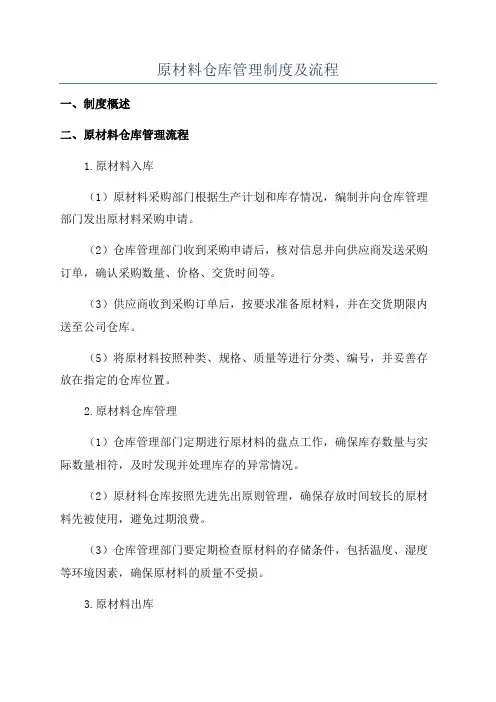 原材料仓库管理制度及流程

一、制度概述

二、原材料仓库管理流程

1.原材料入库

（1）原材料采购部门根据生产计划和库存情况，编制并向仓库管理部门发出原材料采购申请。

（2）仓库管理部门收到采购申请后，核对信息并向供应商发送采购订单，确认采购数量、价格、交货时间等。

（3）供应商收到采购订单后，按要求准备原材料，并在交货期限内送至公司仓库。

（5）将原材料按照种类、规格、质量等进行分类、编号，并妥善存放在指定的仓库位置。

2.原材料仓库管理

（1）仓库管理部门定期进行原材料的盘点工作，确保库存数量与实际数量相符，及时发现并处理库存的异常情况。

（2）原材料仓库按照先进先出原则管理，确保存放时间较长的原材料先被使用，避免过期浪费。

（3）仓库管理部门要定期检查原材料的存储条件，包括温度、湿度等环境因素，确保原材料的质量不受损。

3.原材料出库